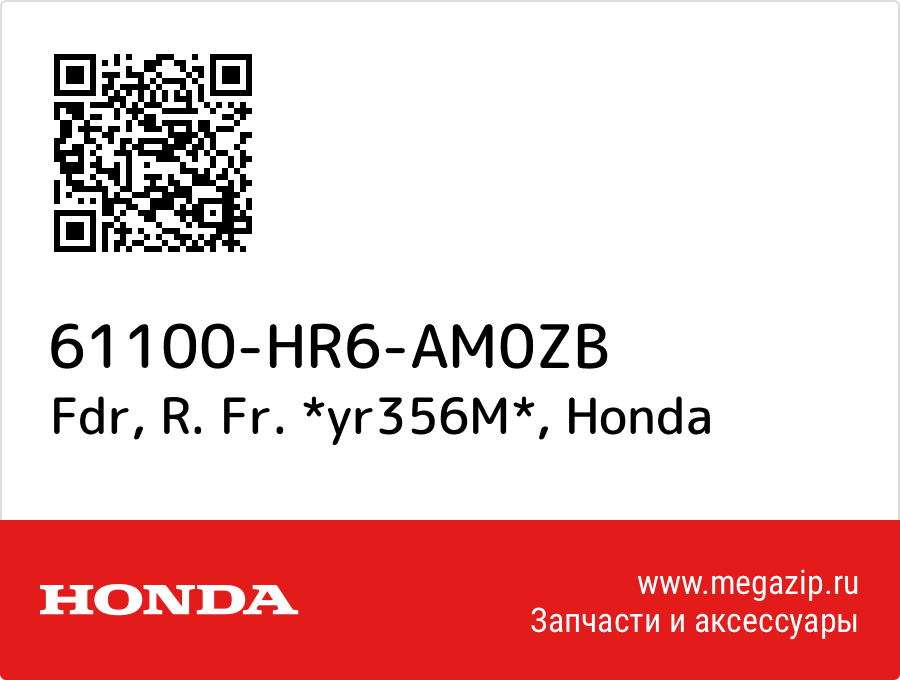 61100-HR6-AM0ZB
Fdr, R. Fr. *yr356M*, Honda

HONDA

www.megazip.ru
Запчасти и аксессуары